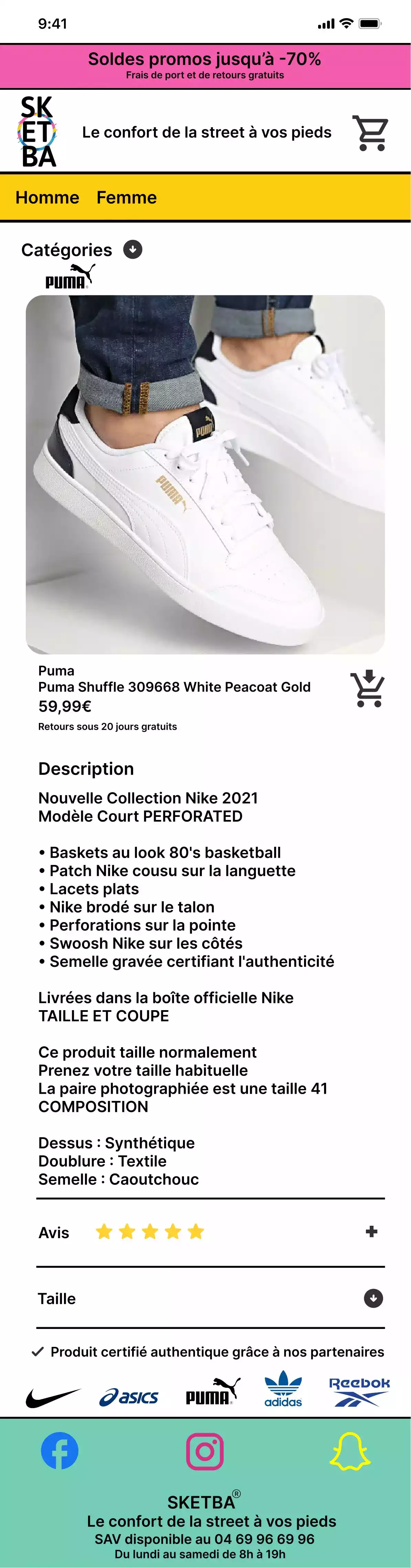 9:41

Soldes promos jusqu'à -70%
Frais de port et de retours gratuits

SK
ET
BA

Le confort de la street à vos pieds

Homme Femme

Catégories

PUMA

PUMA

PUMA

Puma
Puma Shuffle 309668 White Peacoat Gold
59,99€
Retours sous 20 jours gratuits

Description

Nouvelle Collection Nike 2021
Modèle Court PERFORATED

• Baskets au look 80's basketball
• Patch Nike cousu sur la languette
• Lacets plats
• Nike brodé sur le talon
• Perforations sur la pointe
• Swoosh Nike sur les côtés
• Semelle gravée certifiant l'authenticité

Livrées dans la boîte officielle Nike
TAILLE ET COUPE

Ce produit taille normalement
Prenez votre taille habituelle
La paire photographiée est une taille 41
COMPOSITION

Dessus : Synthétique
Doublure : Textile
Semelle : Caoutchouc

Avis

Taille

Produit certifié authentique grâce à nos partenaires

asics PUMA adidas Reebok

SKETBA®
Le confort de la street à vos pieds
SAV disponible au 04 69 96 69 96
Du lundi au samedi de 8h à 19h